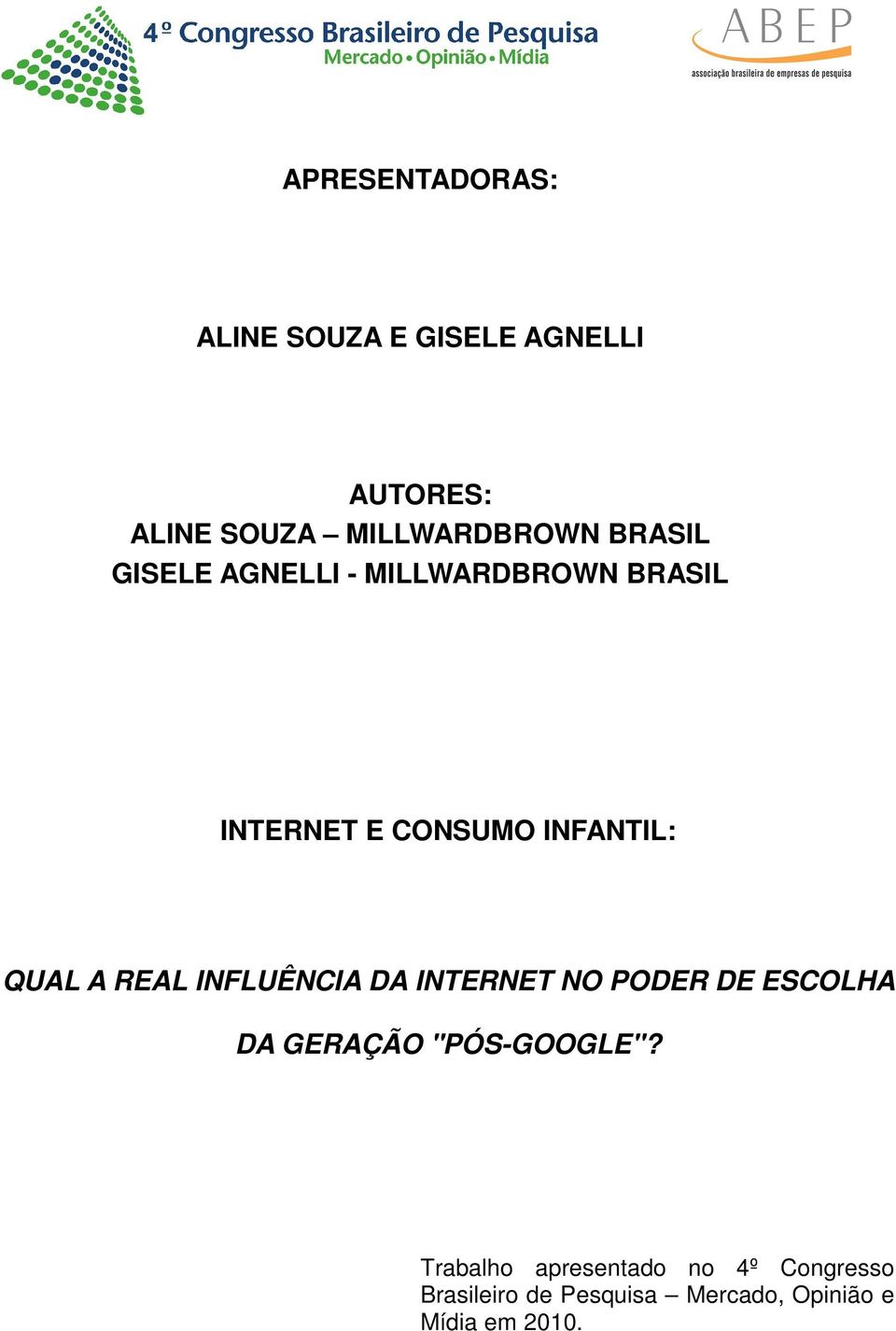 4º Congresso Brasileiro de Pesquisa
Mercado • Opinião • Mídia

ABEP
associação brasileira de empresas de pesquisa

APRESENTADORAS:

ALINE SOUZA E GISELE AGNELLI

AUTORES:
ALINE SOUZA – MILLWARDBROWN BRASIL
GISELE AGNELLI - MILLWARDBROWN BRASIL

INTERNET E CONSUMO INFANTIL:

QUAL A REAL INFLUÊNCIA DA INTERNET NO PODER DE ESCOLHA DA GERAÇÃO "PÓS-GOOGLE"?

Trabalho apresentado no 4º Congresso Brasileiro de Pesquisa – Mercado, Opinião e Mídia em 2010.